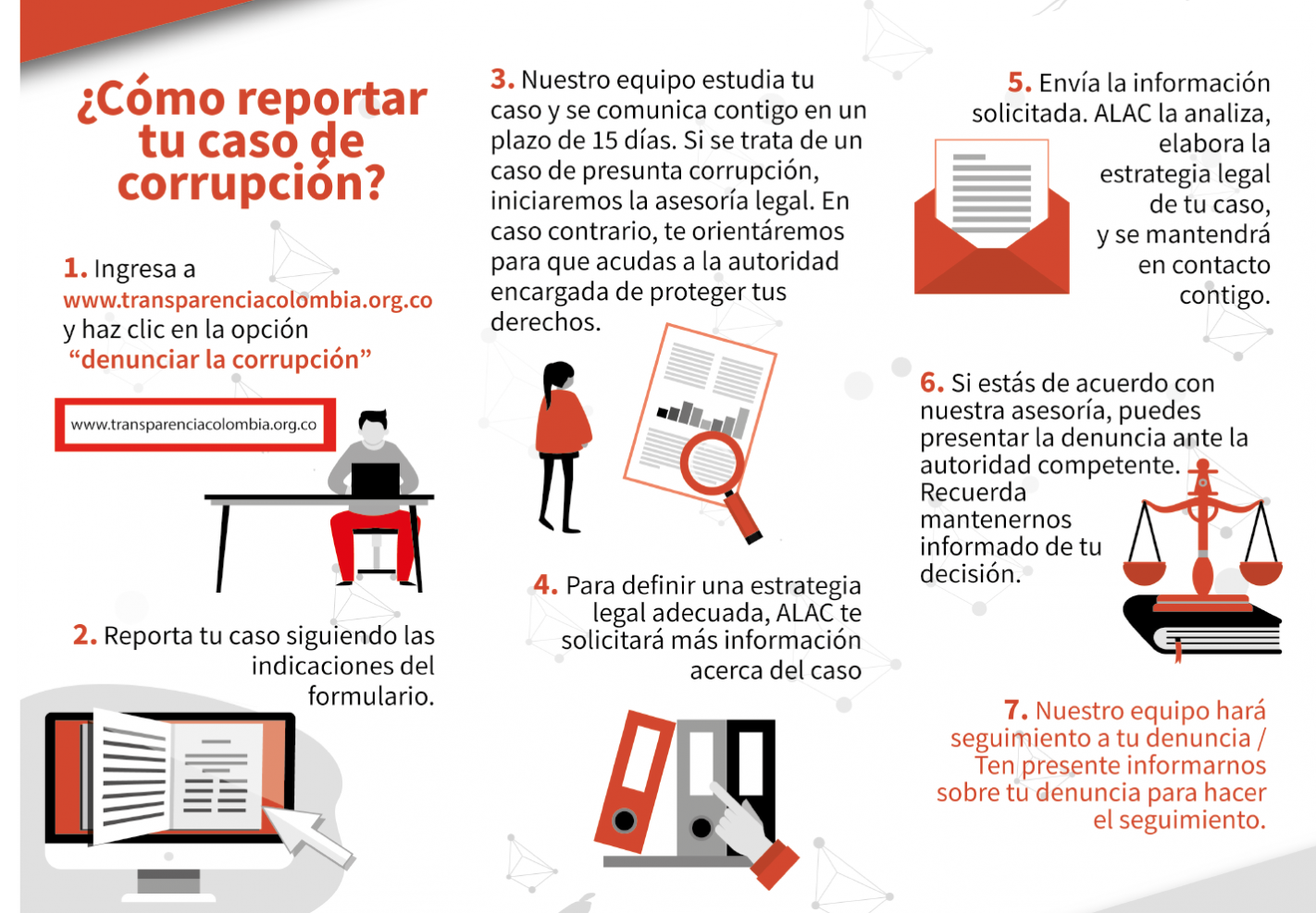 ¿Cómo reportar tu caso de corrupción?

1. Ingresa a www.transparenciacolombia.org.co y haz clic en la opción "denunciar la corrupción"

www.transparenciacolombia.org.co

2. Reporta tu caso siguiendo las indicaciones del formulario.

3. Nuestro equipo estudia tu caso y se comunica contigo en un plazo de 15 días. Si se trata de un caso de presunta corrupción, iniciaremos la asesoría legal. En caso contrario, te orientáremos para que acudas a la autoridad encargada de proteger tus derechos.

4. Para definir una estrategia legal adecuada, ALAC te solicitará más información acerca del caso

5. Envía la información solicitada. ALAC la analiza, elabora la estrategia legal de tu caso, y se mantendrá en contacto contigo.

6. Si estás de acuerdo con nuestra asesoría, puedes presentar la denuncia ante la autoridad competente. Recuerda mantenernos informado de tu decisión.

7. Nuestro equipo hará seguimiento a tu denuncia / Ten presente informarnos sobre tu denuncia para hacer el seguimiento.